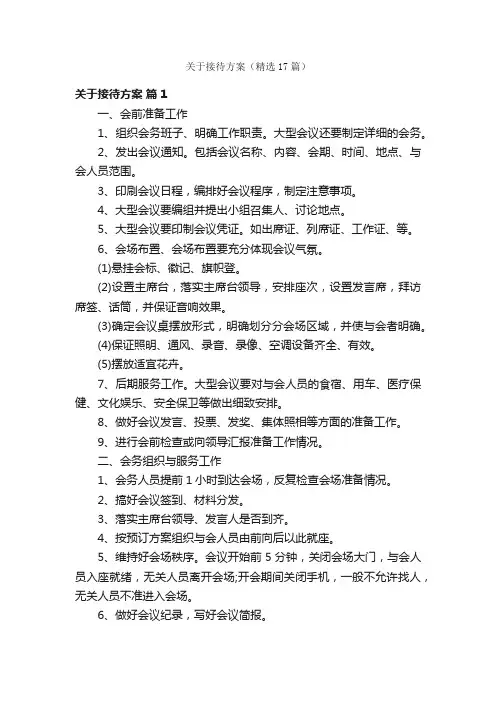 关于接待方案（精选17篇）

关于接待方案 篇1

一、会前准备工作

1、组织会务班子、明确工作职责。大型会议还要制定详细的会务。

2、发出会议通知。包括会议名称、内容、会期、时间、地点、与会人员范围。

3、印刷会议日程，编排好会议程序，制定注意事项。

4、大型会议要编组并提出小组召集人、讨论地点。

5、大型会议要印制会议凭证。如出席证、列席证、工作证、等。

6、会场布置、会场布置要充分体现会议气氛。

(1)悬挂会标、徽记、旗帜登。

(2)设置主席台，落实主席台领导，安排座次，设置发言席，拜访席签、话筒，并保证音响效果。

(3)确定会议桌摆放形式，明确划分分会场区域，并使与会者明确。

(4)保证照明、通风、录音、录像、空调设备齐全、有效。

(5)摆放适宜花卉。

7、后期服务工作。大型会议要对与会人员的食宿、用车、医疗保健、文化娱乐、安全保卫等做出细致安排。

8、做好会议发言、投票、发奖、集体照相等方面的准备工作。

9、进行会前检查或向领导汇报准备工作情况。

二、会务组织与服务工作

1、会务人员提前1小时到达会场，反复检查会场准备情况。

2、搞好会议签到、材料分发。

3、落实主席台领导、发言人是否到齐。

4、按预订方案组织与会人员由前向后以此就座。

5、维持好会场秩序。会议开始前5分钟，关闭会场大门，与会人员入座就绪，无关人员离开会场;开会期间关闭手机，一般不允许找人，无关人员不准进入会场。

6、做好会议纪录，写好会议简报。